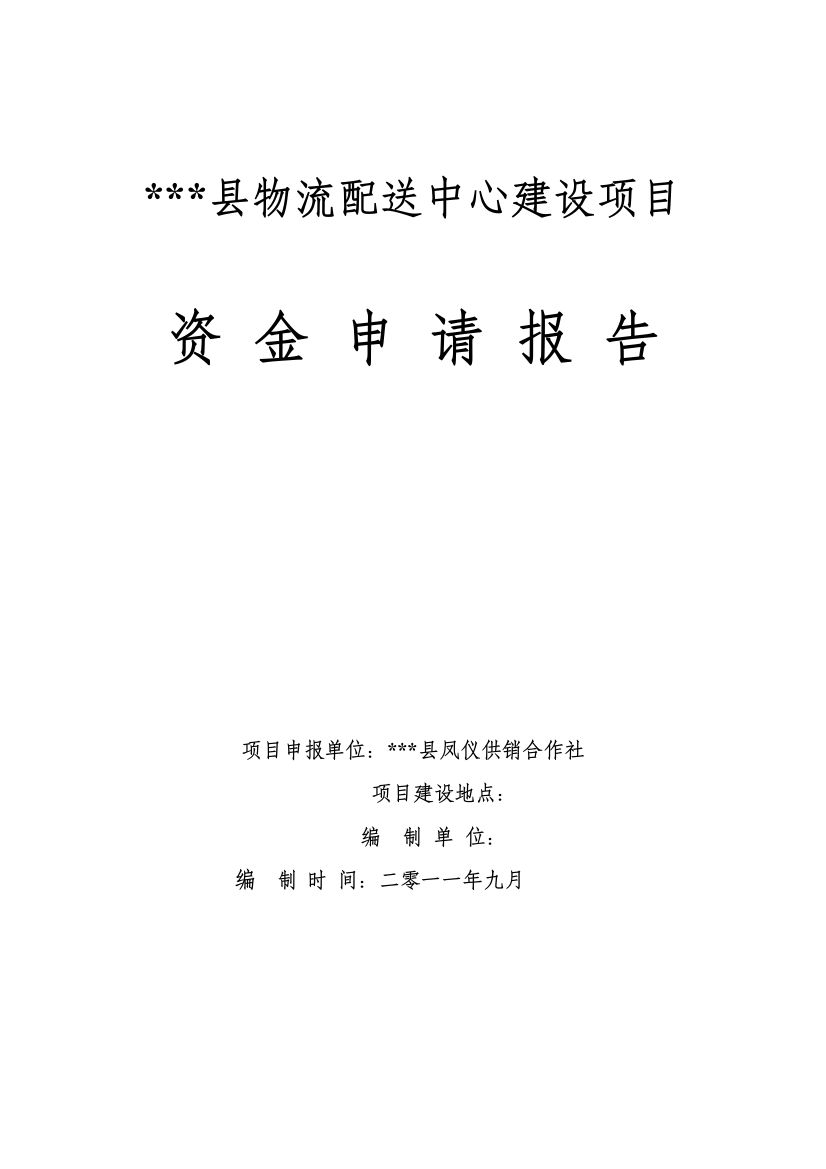 ***县物流配送中心建设项目

资 金 申 请 报 告

项目申报单位：***县凤仪供销合作社

项目建设地点：

编 制 单 位：

编 制 时 间：二零一一年九月